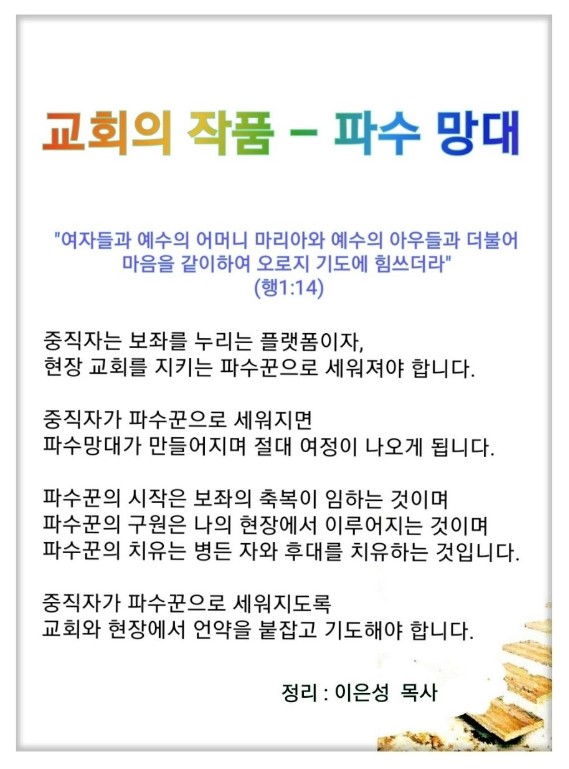 교회의 작품 – 파수 망대

"여자들과 예수의 어머니 마리아와 예수의 아우들과 더불어 마음을 같이하여 오로지 기도에 힘쓰더라"
(행1:14)

중직자는 보좌를 누리는 플랫폼이자,
현장 교회를 지키는 파수꾼으로 세워져야 합니다.

중직자가 파수꾼으로 세워지면
파수망대가 만들어지며 절대 여정이 나오게 됩니다.

파수꾼의 시작은 보좌의 축복이 임하는 것이며
파수꾼의 구원은 나의 현장에서 이루어지는 것이며
파수꾼의 치유는 병든 자와 후대를 치유하는 것입니다.

중직자가 파수꾼으로 세워지도록
교회와 현장에서 언약을 붙잡고 기도해야 합니다.

정리 : 이은성 목사